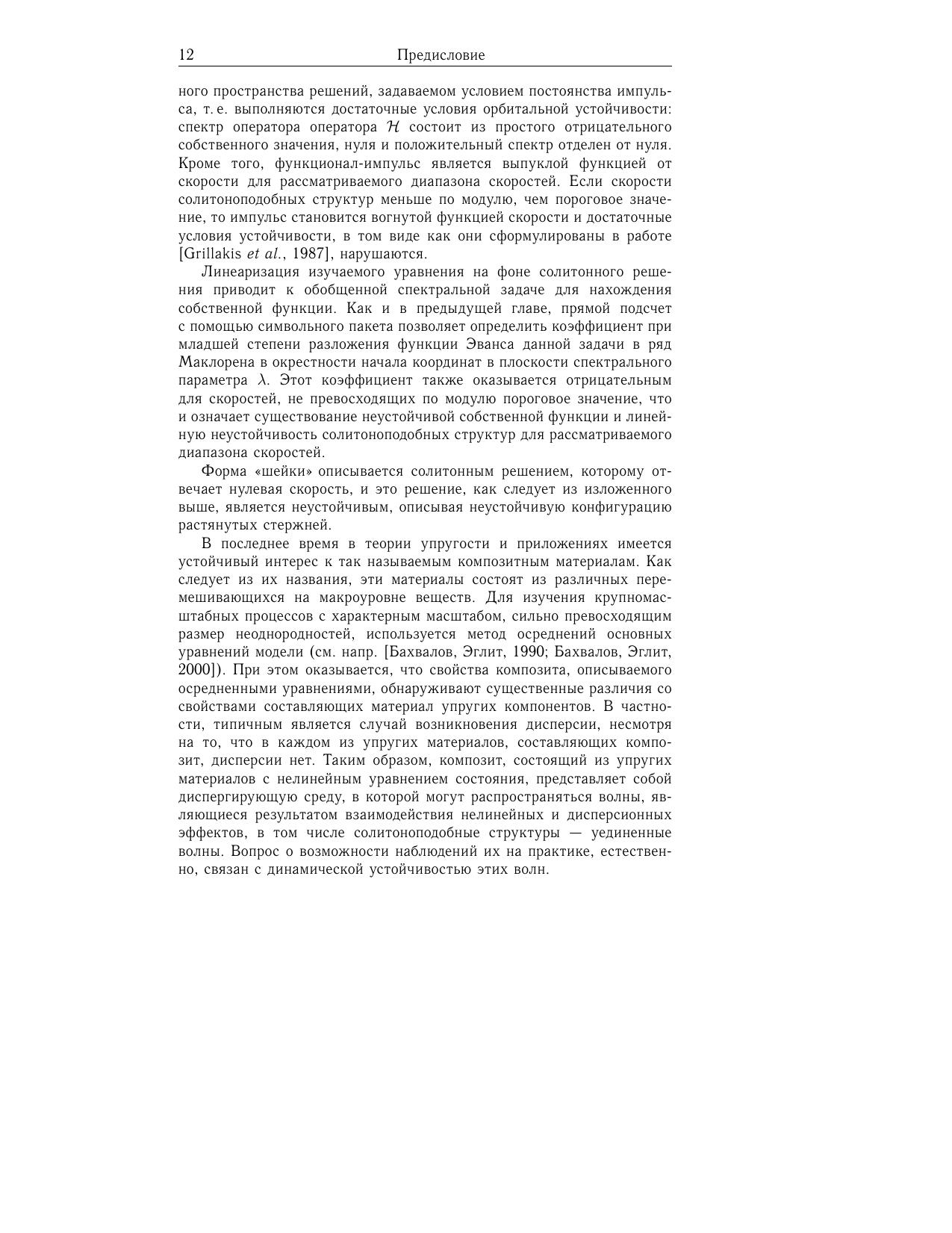 12 Предисловие

ного пространства решений, задаваемом условием постоянства импульса, т. е. выполняются достаточные условия орбитальной устойчивости: спектр оператора оператора $\mathcal{H}$ состоит из простого отрицательного собственного значения, нуля и положительный спектр отделен от нуля. Кроме того, функционал-импульс является выпуклой функцией от скорости для рассматриваемого диапазона скоростей. Если скорости солитоноподобных структур меньше по модулю, чем пороговое значение, то импульс становится вогнутой функцией скорости и достаточные условия устойчивости, в том виде как они сформулированы в работе [Grillakis et al., 1987], нарушаются.

Линеаризация изучаемого уравнения на фоне солитонного решения приводит к обобщенной спектральной задаче для нахождения собственной функции. Как и в предыдущей главе, прямой подсчет с помощью символьного пакета позволяет определить коэффициент при младшей степени разложения функции Эванса данной задачи в ряд Маклорена в окрестности начала координат в плоскости спектрального параметра $\lambda$. Этот коэффициент также оказывается отрицательным для скоростей, не превосходящих по модулю пороговое значение, что и означает существование неустойчивой собственной функции и линейную неустойчивость солитоноподобных структур для рассматриваемого диапазона скоростей.

Форма «шейки» описывается солитонным решением, которому отвечает нулевая скорость, и это решение, как следует из изложенного выше, является неустойчивым, описывая неустойчивую конфигурацию растянутых стержней.

В последнее время в теории упругости и приложениях имеется устойчивый интерес к так называемым композитным материалам. Как следует из их названия, эти материалы состоят из различных перемешивающихся на макроуровне веществ. Для изучения крупномасштабных процессов с характерным масштабом, сильно превосходящим размер неоднородностей, используется метод осреднений основных уравнений модели (см. напр. [Бахвалов, Эглит, 1990; Бахвалов, Эглит, 2000]). При этом оказывается, что свойства композита, описываемого осредненными уравнениями, обнаруживают существенные различия со свойствами составляющих материал упругих компонентов. В частности, типичным является случай возникновения дисперсии, несмотря на то, что в каждом из упругих материалов, составляющих композит, дисперсии нет. Таким образом, композит, состоящий из упругих материалов с нелинейным уравнением состояния, представляет собой диспергирующую среду, в которой могут распространяться волны, являющиеся результатом взаимодействия нелинейных и дисперсионных эффектов, в том числе солитоноподобные структуры — уединенные волны. Вопрос о возможности наблюдений их на практике, естественно, связан с динамической устойчивостью этих волн.